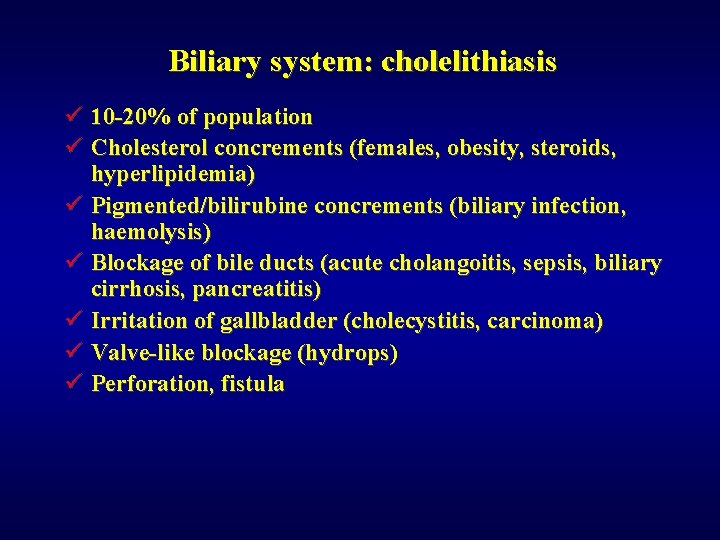 Biliary system: cholelithiasis

✓ 10-20% of population
✓ Cholesterol concrements (females, obesity, steroids, hyperlipidemia)
✓ Pigmented/bilirubine concrements (biliary infection, haemolysis)
✓ Blockage of bile ducts (acute cholangoitis, sepsis, biliary cirrhosis, pancreatitis)
✓ Irritation of gallbladder (cholecystitis, carcinoma)
✓ Valve-like blockage (hydrops)
✓ Perforation, fistula